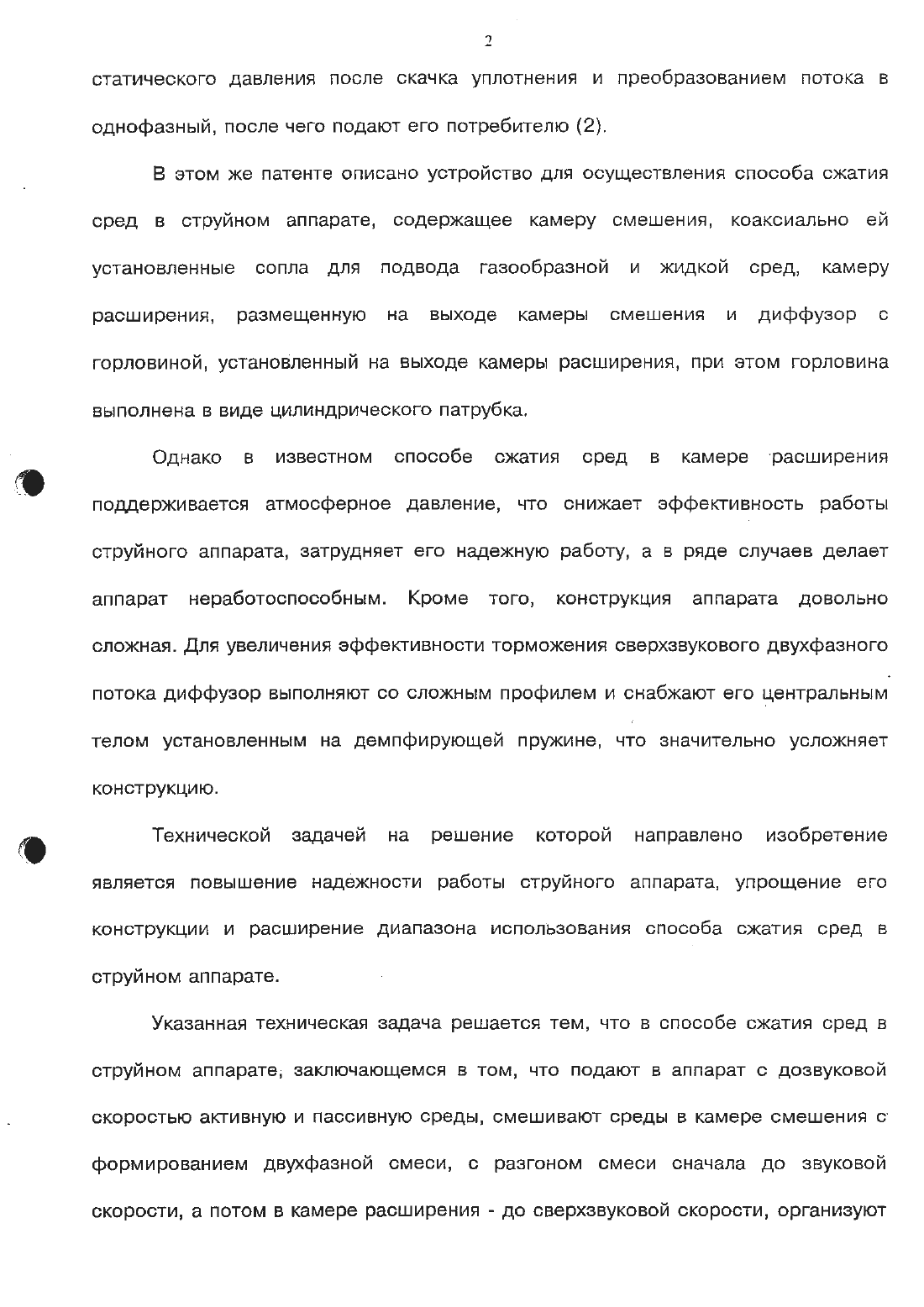 2

статического давления после скачка уплотнения и преобразованием потока в однофазный, после чего подают его потребителю (2).

В этом же патенте описано устройство для осуществления способа сжатия сред в струйном аппарате, содержащее камеру смешения, коаксиально ей установленные сопла для подвода газообразной и жидкой сред, камеру расширения, размещенную на выходе камеры смешения и диффузор с горловиной, установленный на выходе камеры расширения, при этом горловина выполнена в виде цилиндрического патрубка.

Однако в известном способе сжатия сред в камере расширения поддерживается атмосферное давление, что снижает эффективность работы струйного аппарата, затрудняет его надежную работу, а в ряде случаев делает аппарат неработоспособным. Кроме того, конструкция аппарата довольно сложная. Для увеличения эффективности торможения сверхзвукового двухфазного потока диффузор выполняют со сложным профилем и снабжают его центральным телом установленным на демпфирующей пружине, что значительно усложняет конструкцию.

Технической задачей на решение которой направлено изобретение является повышение надежности работы струйного аппарата, упрощение его конструкции и расширение диапазона использования способа сжатия сред в струйном аппарате.

Указанная техническая задача решается тем, что в способе сжатия сред в струйном аппарате, заключающемся в том, что подают в аппарат с дозвуковой скоростью активную и пассивную среды, смешивают среды в камере смешения с формированием двухфазной смеси, с разгоном смеси сначала до звуковой скорости, а потом в камере расширения - до сверхзвуковой скорости, организуют